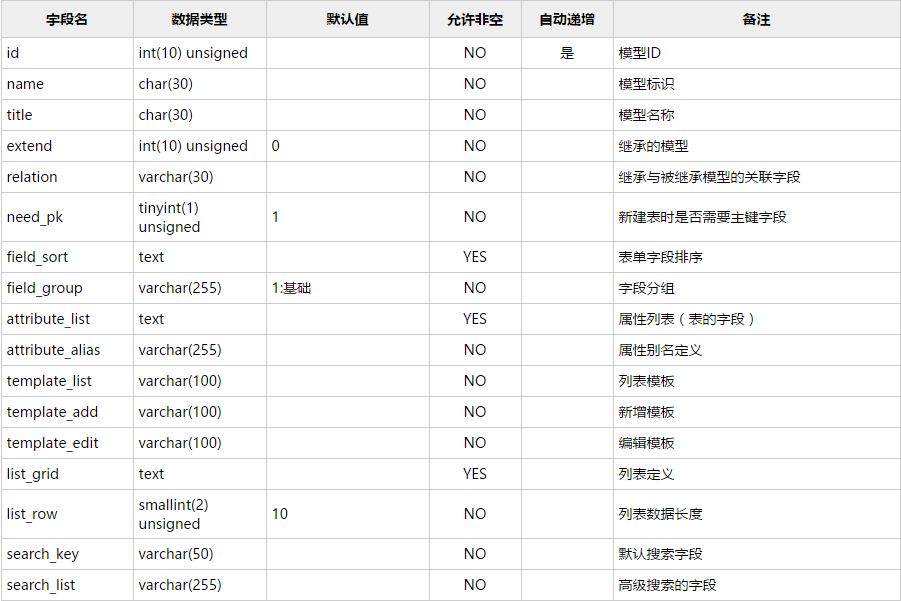 | 字段名 | 数据类型 | 默认值 | 允许非空 | 自动递增 | 备注 |
|---|---|---|---|---|---|
| id | int(10) unsigned | | NO | 是 | 模型ID |
| name | char(30) | | NO | | 模型标识 |
| title | char(30) | | NO | | 模型名称 |
| extend | int(10) unsigned | 0 | NO | | 继承的模型 |
| relation | varchar(30) | | NO | | 继承与被继承模型的关联字段 |
| need_pk | tinyint(1) unsigned | 1 | NO | | 新建表时是否需要主键字段 |
| field_sort | text | | YES | | 表单字段排序 |
| field_group | varchar(255) | 1:基础 | NO | | 字段分组 |
| attribute_list | text | | YES | | 属性列表（表的字段） |
| attribute_alias | varchar(255) | | NO | | 属性别名定义 |
| template_list | varchar(100) | | NO | | 列表模板 |
| template_add | varchar(100) | | NO | | 新增模板 |
| template_edit | varchar(100) | | NO | | 编辑模板 |
| list_grid | text | | YES | | 列表定义 |
| list_row | smallint(2) unsigned | 10 | NO | | 列表数据长度 |
| search_key | varchar(50) | | NO | | 默认搜索字段 |
| search_list | varchar(255) | | NO | | 高级搜索的字段 |